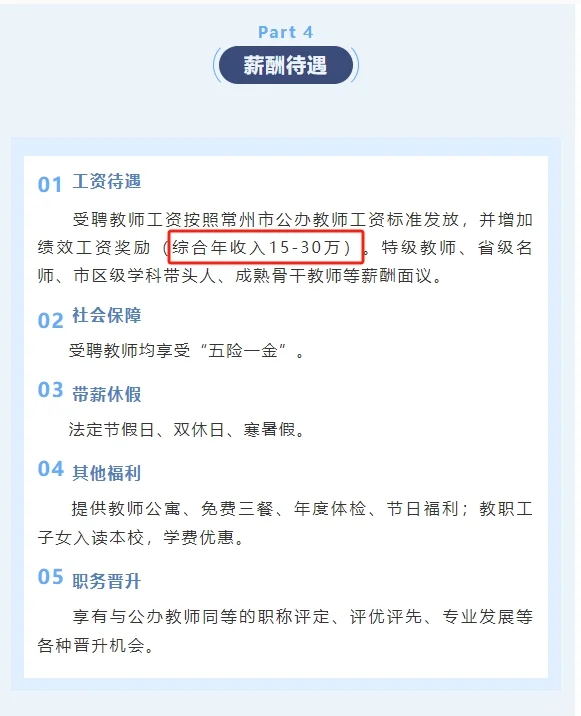 Part 4

薪酬待遇

01 工资待遇

受聘教师工资按照常州市公办教师工资标准发放，并增加绩效工资奖励（综合年收入15-30万）。特级教师、省级名师、市区级学科带头人、成熟骨干教师等薪酬面议。

02 社会保障

受聘教师均享受“五险一金”。

03 带薪休假

法定节假日、双休日、寒暑假。

04 其他福利

提供教师公寓、免费三餐、年度体检、节日福利；教职工子女入读本校，学费优惠。

05 职务晋升

享有与公办教师同等的职称评定、评优评先、专业发展等各种晋升机会。